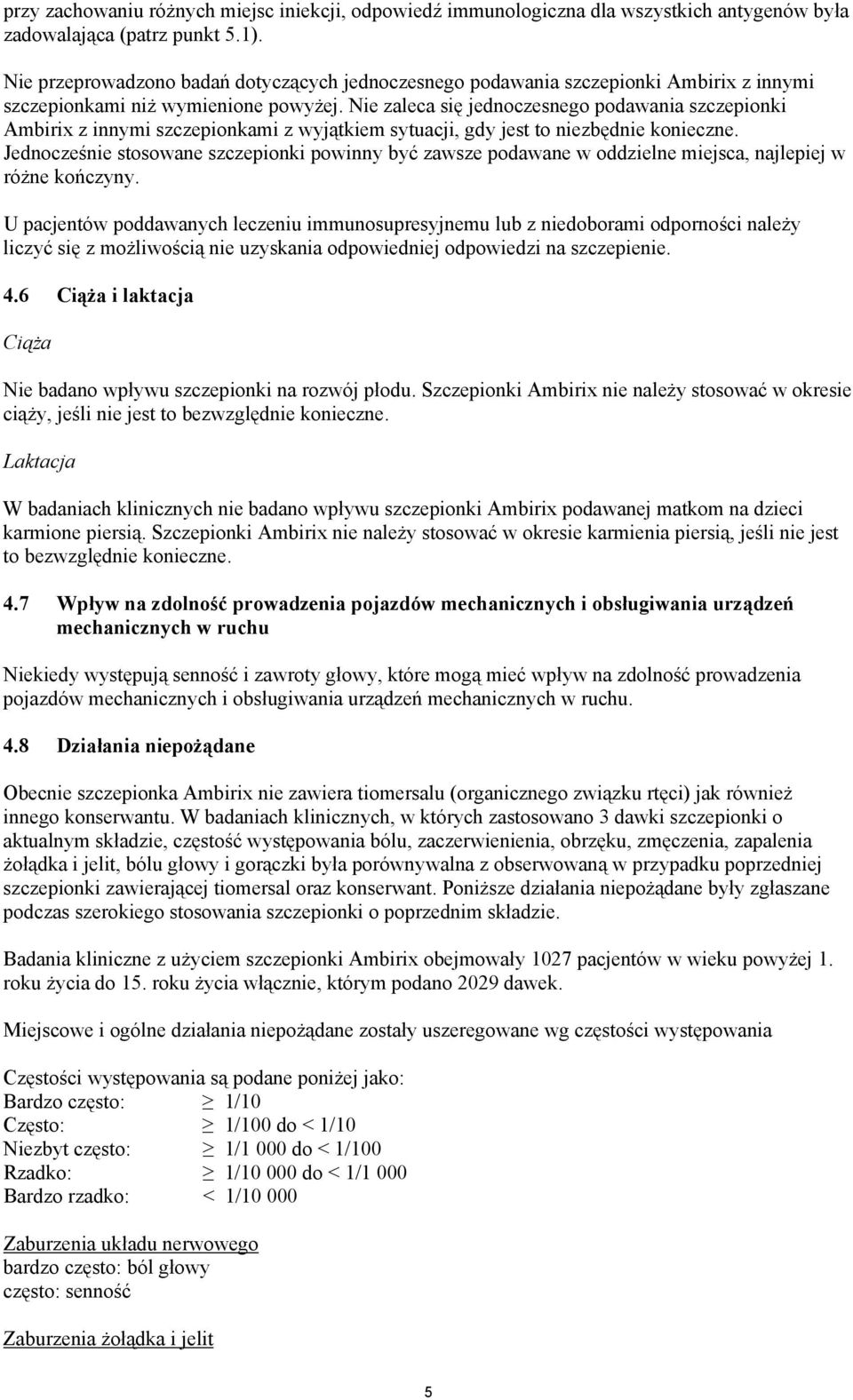 przy zachowaniu różnych miejsc iniekcji, odpowiedź immunologiczna dla wszystkich antygenów była zadowalająca (patrz punkt 5.1).

Nie przeprowadzono badań dotyczących jednoczesnego podawania szczepionki Ambirix z innymi szczepionkami niż wymienione powyżej. Nie zaleca się jednoczesnego podawania szczepionki Ambirix z innymi szczepionkami z wyjątkiem sytuacji, gdy jest to niezbędnie konieczne. Jednocześnie stosowane szczepionki powinny być zawsze podawane w oddzielne miejsca, najlepiej w różne kończyny.

U pacjentów poddawanych leczeniu immunosupresyjnemu lub z niedoborami odporności należy liczyć się z możliwością nie uzyskania odpowiedniej odpowiedzi na szczepienie.

4.6 Ciąża i laktacja

Ciąża

Nie badano wpływu szczepionki na rozwój płodu. Szczepionki Ambirix nie należy stosować w okresie ciąży, jeśli nie jest to bezwzględnie konieczne.

Laktacja

W badaniach klinicznych nie badano wpływu szczepionki Ambirix podawanej matkom na dzieci karmione piersią. Szczepionki Ambirix nie należy stosować w okresie karmienia piersią, jeśli nie jest to bezwzględnie konieczne.

4.7 Wpływ na zdolność prowadzenia pojazdów mechanicznych i obsługiwania urządzeń mechanicznych w ruchu

Niekiedy występują senność i zawroty głowy, które mogą mieć wpływ na zdolność prowadzenia pojazdów mechanicznych i obsługiwania urządzeń mechanicznych w ruchu.

4.8 Działania niepożądane

Obecnie szczepionka Ambirix nie zawiera tiomersalu (organicznego związku rtęci) jak również innego konserwantu. W badaniach klinicznych, w których zastosowano 3 dawki szczepionki o aktualnym składzie, częstość występowania bólu, zaczerwienienia, obrzęku, zmęczenia, zapalenia żołądka i jelit, bólu głowy i gorączki była porównywalna z obserwowaną w przypadku poprzedniej szczepionki zawierającej tiomersal oraz konserwant. Poniższe działania niepożądane były zgłaszane podczas szerokiego stosowania szczepionki o poprzednim składzie.

Badania kliniczne z użyciem szczepionki Ambirix obejmowały 1027 pacjentów w wieku powyżej 1. roku życia do 15. roku życia włącznie, którym podano 2029 dawek.

Miejscowe i ogólne działania niepożądane zostały uszeregowane wg częstości występowania

Częstości występowania są podane poniżej jako:
Bardzo często: $\geq$ 1/10
Często: $\geq$ 1/100 do < 1/10
Niezbyt często: $\geq$ 1/1 000 do < 1/100
Rzadko: $\geq$ 1/10 000 do < 1/1 000
Bardzo rzadko: < 1/10 000

Zaburzenia układu nerwowego
bardzo często: ból głowy
często: senność

Zaburzenia żołądka i jelit

5